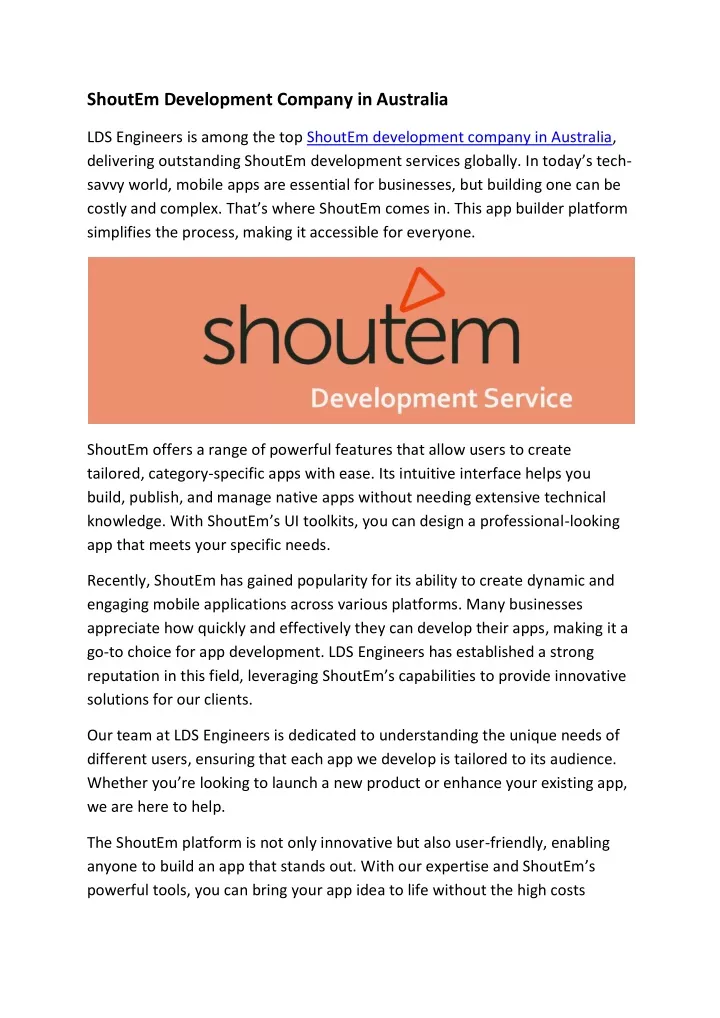 ShoutEm Development Company in Australia

LDS Engineers is among the top ShoutEm development company in Australia, delivering outstanding ShoutEm development services globally. In today's tech-savvy world, mobile apps are essential for businesses, but building one can be costly and complex. That's where ShoutEm comes in. This app builder platform simplifies the process, making it accessible for everyone.

shoutem

Development Service

ShoutEm offers a range of powerful features that allow users to create tailored, category-specific apps with ease. Its intuitive interface helps you build, publish, and manage native apps without needing extensive technical knowledge. With ShoutEm's UI toolkits, you can design a professional-looking app that meets your specific needs.

Recently, ShoutEm has gained popularity for its ability to create dynamic and engaging mobile applications across various platforms. Many businesses appreciate how quickly and effectively they can develop their apps, making it a go-to choice for app development. LDS Engineers has established a strong reputation in this field, leveraging ShoutEm's capabilities to provide innovative solutions for our clients.

Our team at LDS Engineers is dedicated to understanding the unique needs of different users, ensuring that each app we develop is tailored to its audience. Whether you're looking to launch a new product or enhance your existing app, we are here to help.

The ShoutEm platform is not only innovative but also user-friendly, enabling anyone to build an app that stands out. With our expertise and ShoutEm's powerful tools, you can bring your app idea to life without the high costs